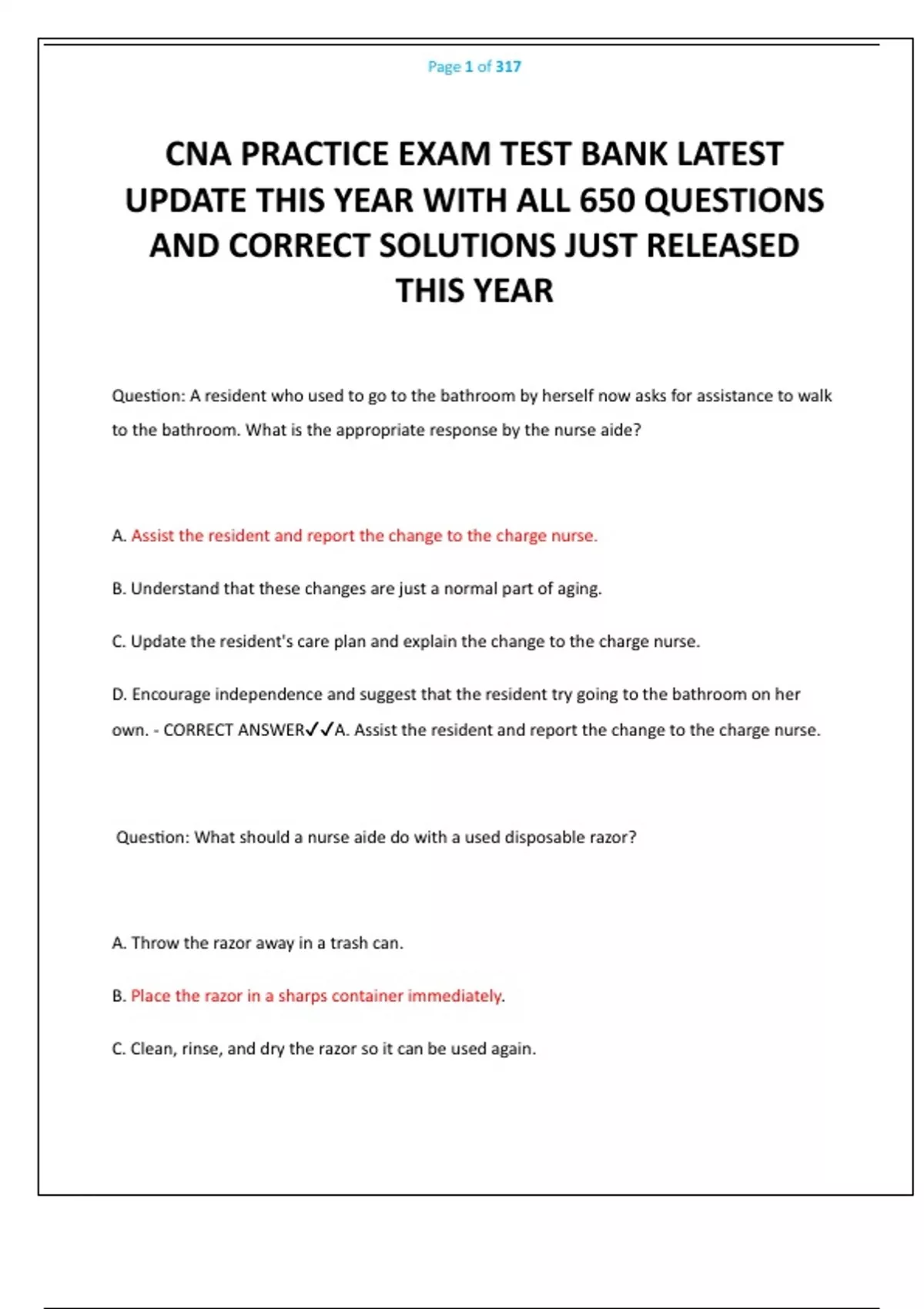 Page 1 of 317

CNA PRACTICE EXAM TEST BANK LATEST UPDATE THIS YEAR WITH ALL 650 QUESTIONS AND CORRECT SOLUTIONS JUST RELEASED THIS YEAR

Question: A resident who used to go to the bathroom by herself now asks for assistance to walk to the bathroom. What is the appropriate response by the nurse aide?

A. Assist the resident and report the change to the charge nurse.

B. Understand that these changes are just a normal part of aging.

C. Update the resident's care plan and explain the change to the charge nurse.

D. Encourage independence and suggest that the resident try going to the bathroom on her own. - CORRECT ANSWER✓✓A. Assist the resident and report the change to the charge nurse.

Question: What should a nurse aide do with a used disposable razor?

A. Throw the razor away in a trash can.

B. Place the razor in a sharps container immediately.

C. Clean, rinse, and dry the razor so it can be used again.